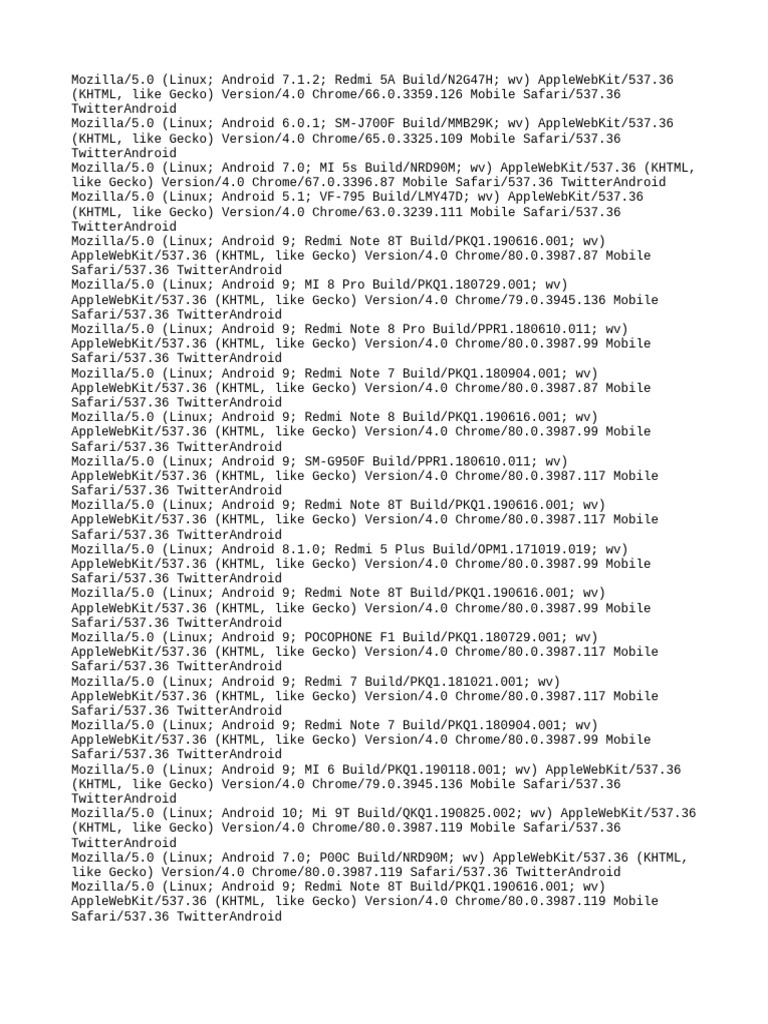 Mozilla/5.0 (Linux; Android 7.1.2; Redmi 5A Build/N2G47H; wv) AppleWebKit/537.36 (KHTML, like Gecko) Version/4.0 Chrome/66.0.3359.126 Mobile Safari/537.36 TwitterAndroid
Mozilla/5.0 (Linux; Android 6.0.1; SM-J700F Build/MMB29K; wv) AppleWebKit/537.36 (KHTML, like Gecko) Version/4.0 Chrome/65.0.3325.109 Mobile Safari/537.36 TwitterAndroid
Mozilla/5.0 (Linux; Android 7.0; MI 5s Build/NRD90M; wv) AppleWebKit/537.36 (KHTML, like Gecko) Version/4.0 Chrome/67.0.3396.87 Mobile Safari/537.36 TwitterAndroid
Mozilla/5.0 (Linux; Android 5.1; VF-795 Build/LMY47D; wv) AppleWebKit/537.36 (KHTML, like Gecko) Version/4.0 Chrome/63.0.3239.111 Mobile Safari/537.36 TwitterAndroid
Mozilla/5.0 (Linux; Android 9; Redmi Note 8T Build/PKQ1.190616.001; wv) AppleWebKit/537.36 (KHTML, like Gecko) Version/4.0 Chrome/80.0.3987.87 Mobile Safari/537.36 TwitterAndroid
Mozilla/5.0 (Linux; Android 9; MI 8 Pro Build/PKQ1.180729.001; wv) AppleWebKit/537.36 (KHTML, like Gecko) Version/4.0 Chrome/79.0.3945.136 Mobile Safari/537.36 TwitterAndroid
Mozilla/5.0 (Linux; Android 9; Redmi Note 8 Pro Build/PPR1.180610.011; wv) AppleWebKit/537.36 (KHTML, like Gecko) Version/4.0 Chrome/80.0.3987.99 Mobile Safari/537.36 TwitterAndroid
Mozilla/5.0 (Linux; Android 9; Redmi Note 7 Build/PKQ1.180904.001; wv) AppleWebKit/537.36 (KHTML, like Gecko) Version/4.0 Chrome/80.0.3987.87 Mobile Safari/537.36 TwitterAndroid
Mozilla/5.0 (Linux; Android 9; Redmi Note 8 Build/PKQ1.190616.001; wv) AppleWebKit/537.36 (KHTML, like Gecko) Version/4.0 Chrome/80.0.3987.99 Mobile Safari/537.36 TwitterAndroid
Mozilla/5.0 (Linux; Android 9; SM-G950F Build/PPR1.180610.011; wv) AppleWebKit/537.36 (KHTML, like Gecko) Version/4.0 Chrome/80.0.3987.117 Mobile Safari/537.36 TwitterAndroid
Mozilla/5.0 (Linux; Android 9; Redmi Note 8T Build/PKQ1.190616.001; wv) AppleWebKit/537.36 (KHTML, like Gecko) Version/4.0 Chrome/80.0.3987.117 Mobile Safari/537.36 TwitterAndroid
Mozilla/5.0 (Linux; Android 8.1.0; Redmi 5 Plus Build/OPM1.171019.019; wv) AppleWebKit/537.36 (KHTML, like Gecko) Version/4.0 Chrome/80.0.3987.99 Mobile Safari/537.36 TwitterAndroid
Mozilla/5.0 (Linux; Android 9; Redmi Note 8T Build/PKQ1.190616.001; wv) AppleWebKit/537.36 (KHTML, like Gecko) Version/4.0 Chrome/80.0.3987.99 Mobile Safari/537.36 TwitterAndroid
Mozilla/5.0 (Linux; Android 9; POCOPHONE F1 Build/PKQ1.180729.001; wv) AppleWebKit/537.36 (KHTML, like Gecko) Version/4.0 Chrome/80.0.3987.117 Mobile Safari/537.36 TwitterAndroid
Mozilla/5.0 (Linux; Android 9; Redmi 7 Build/PKQ1.181021.001; wv) AppleWebKit/537.36 (KHTML, like Gecko) Version/4.0 Chrome/80.0.3987.117 Mobile Safari/537.36 TwitterAndroid
Mozilla/5.0 (Linux; Android 9; Redmi Note 7 Build/PKQ1.180904.001; wv) AppleWebKit/537.36 (KHTML, like Gecko) Version/4.0 Chrome/80.0.3987.99 Mobile Safari/537.36 TwitterAndroid
Mozilla/5.0 (Linux; Android 9; MI 6 Build/PKQ1.190118.001; wv) AppleWebKit/537.36 (KHTML, like Gecko) Version/4.0 Chrome/79.0.3945.136 Mobile Safari/537.36 TwitterAndroid
Mozilla/5.0 (Linux; Android 10; Mi 9T Build/QKQ1.190825.002; wv) AppleWebKit/537.36 (KHTML, like Gecko) Version/4.0 Chrome/80.0.3987.119 Mobile Safari/537.36 TwitterAndroid
Mozilla/5.0 (Linux; Android 7.0; P00C Build/NRD90M; wv) AppleWebKit/537.36 (KHTML, like Gecko) Version/4.0 Chrome/80.0.3987.119 Safari/537.36 TwitterAndroid
Mozilla/5.0 (Linux; Android 9; Redmi Note 8T Build/PKQ1.190616.001; wv) AppleWebKit/537.36 (KHTML, like Gecko) Version/4.0 Chrome/80.0.3987.119 Mobile Safari/537.36 TwitterAndroid